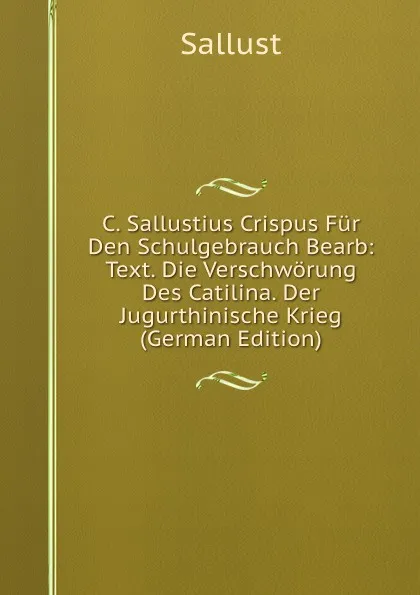 Sallust

C. Sallustius Crispus Für Den Schulgebrauch Bearb: Text. Die Verschwörung Des Catilina. Der Jugurthinische Krieg (German Edition)